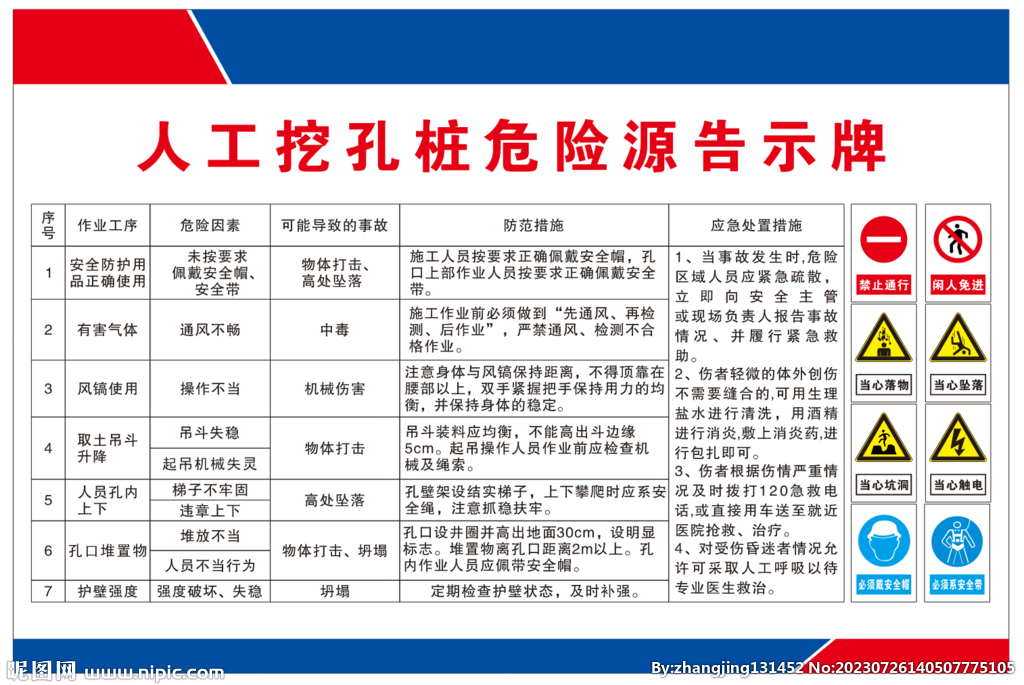 人工挖孔桩危险源告示牌

| 序号 | 作业工序 | 危险因素 | 可能导致的事故 | 防范措施 | 应急处置措施 |
|---|---|---|---|---|---|
| 1 | 安全防护用品正确使用 | 未按要求佩戴安全帽、安全带 | 物体打击、高处坠落 | 施工人员按要求正确佩戴安全帽，孔口上部作业人员按要求正确佩戴安全带。 | 1、当事故发生时,危险区域人员应紧急疏散，立即向安全主管或现场负责人报告事故情况、并履行紧急救助。 2、伤者轻微的体外创伤不需要缝合的,可用生理盐水进行清洗，用酒精进行消炎,敷上消炎药,进行包扎即可。 3、伤者根据伤情严重情况及时拨打120急救电话,或直接用车送至就近医院抢救、治疗。 4、对受伤昏迷者情况允许可采取人工呼吸以待专业医生救治。 |
| 2 | 有害气体 | 通风不畅 | 中毒 | 施工作业前必须做到“先通风、再检测、后作业”，严禁通风、检测不合格作业。 | |
| 3 | 风镐使用 | 操作不当 | 机械伤害 | 注意身体与风镐保持距离，不得顶靠在腰部以上，双手紧握把手保持用力的均衡，并保持身体的稳定。 | |
| 4 | 取土吊斗升降 | 吊斗失稳 | 物体打击 | 吊斗装料应均衡，不能高出斗边缘5cm。起吊操作人员作业前应检查机械及绳索。 | |
| | | 起吊机械失灵 | | | |
| 5 | 人员孔内上下 | 梯子不牢固 | 高处坠落 | 孔壁架设结实梯子，上下攀爬时应系安全绳，注意抓稳扶牢。 | |
| | | 违章上下 | | | |
| 6 | 孔口堆置物 | 堆放不当 | 物体打击、坍塌 | 孔口设井圈并高出地面30cm，设明显标志。堆置物离孔口距离2m以上。孔内作业人员应佩带安全帽。 | |
| | | 人员不当行为 | | | |
| 7 | 护壁强度 | 强度破坏、失稳 | 坍塌 | 定期检查护壁状态，及时补强。 | |

禁止通行
闲人免进
当心落物
当心坠落
当心坑洞
当心触电
必须戴安全帽
必须系安全带

昵图网 www.nipic.com
By:zhangjing131452 No:20230726140507775105